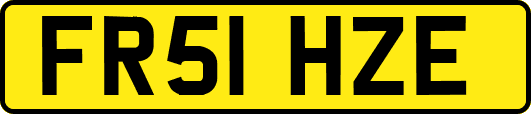 FR51 HZE